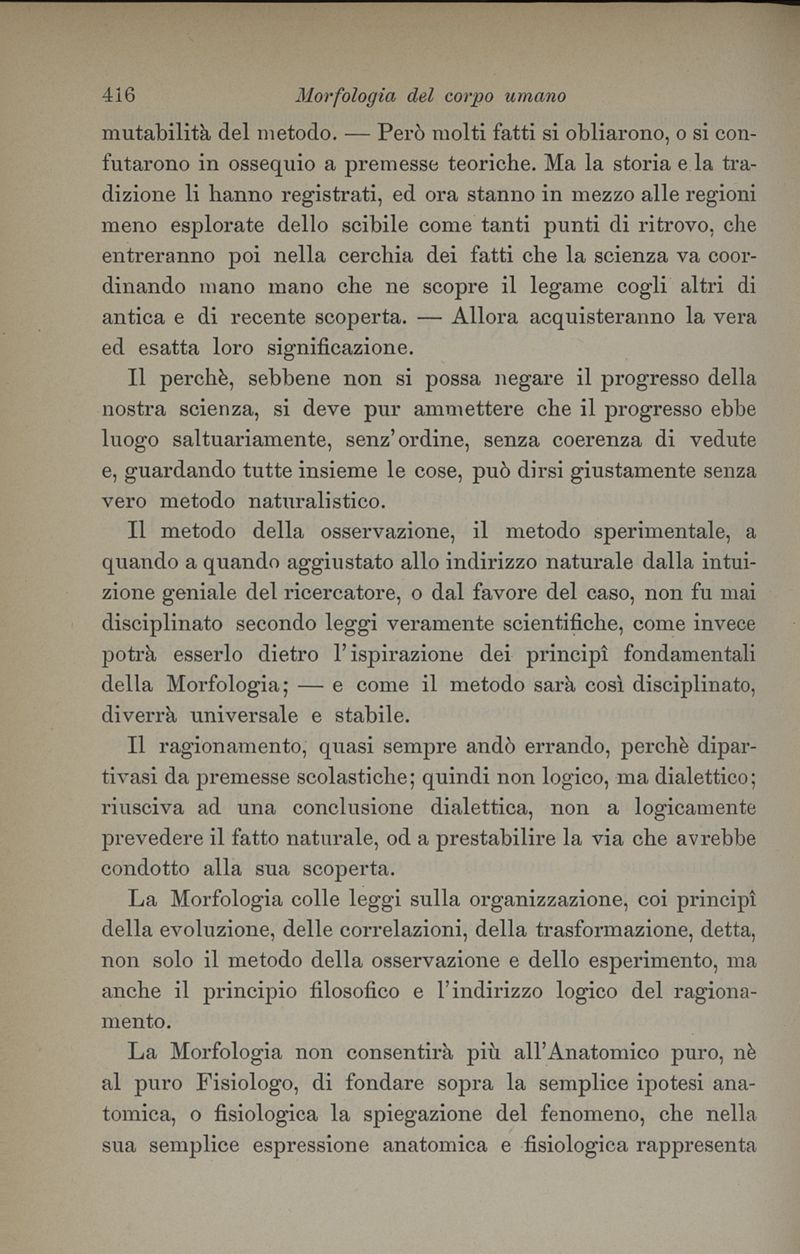 416 Morfologia del corpo umano

mutabilità del metodo. — Però molti fatti si obliarono, o si confutarono in ossequio a premesse teoriche. Ma la storia e la tradizione li hanno registrati, ed ora stanno in mezzo alle regioni meno esplorate dello scibile come tanti punti di ritrovo, che entreranno poi nella cerchia dei fatti che la scienza va coordinando mano mano che ne scopre il legame cogli altri di antica e di recente scoperta. — Allora acquisteranno la vera ed esatta loro significazione.

Il perchè, sebbene non si possa negare il progresso della nostra scienza, si deve pur ammettere che il progresso ebbe luogo saltuariamente, senz'ordine, senza coerenza di vedute e, guardando tutte insieme le cose, può dirsi giustamente senza vero metodo naturalistico.

Il metodo della osservazione, il metodo sperimentale, a quando a quando aggiustato allo indirizzo naturale dalla intuizione geniale del ricercatore, o dal favore del caso, non fu mai disciplinato secondo leggi veramente scientifiche, come invece potrà esserlo dietro l'ispirazione dei principî fondamentali della Morfologia; — e come il metodo sarà così disciplinato, diverrà universale e stabile.

Il ragionamento, quasi sempre andò errando, perchè dipartivasi da premesse scolastiche; quindi non logico, ma dialettico; riusciva ad una conclusione dialettica, non a logicamente prevedere il fatto naturale, od a prestabilire la via che avrebbe condotto alla sua scoperta.

La Morfologia colle leggi sulla organizzazione, coi principî della evoluzione, delle correlazioni, della trasformazione, detta, non solo il metodo della osservazione e dello esperimento, ma anche il principio filosofico e l'indirizzo logico del ragionamento.

La Morfologia non consentirà più all'Anatomico puro, nè al puro Fisiologo, di fondare sopra la semplice ipotesi anatomica, o fisiologica la spiegazione del fenomeno, che nella sua semplice espressione anatomica e fisiologica rappresenta